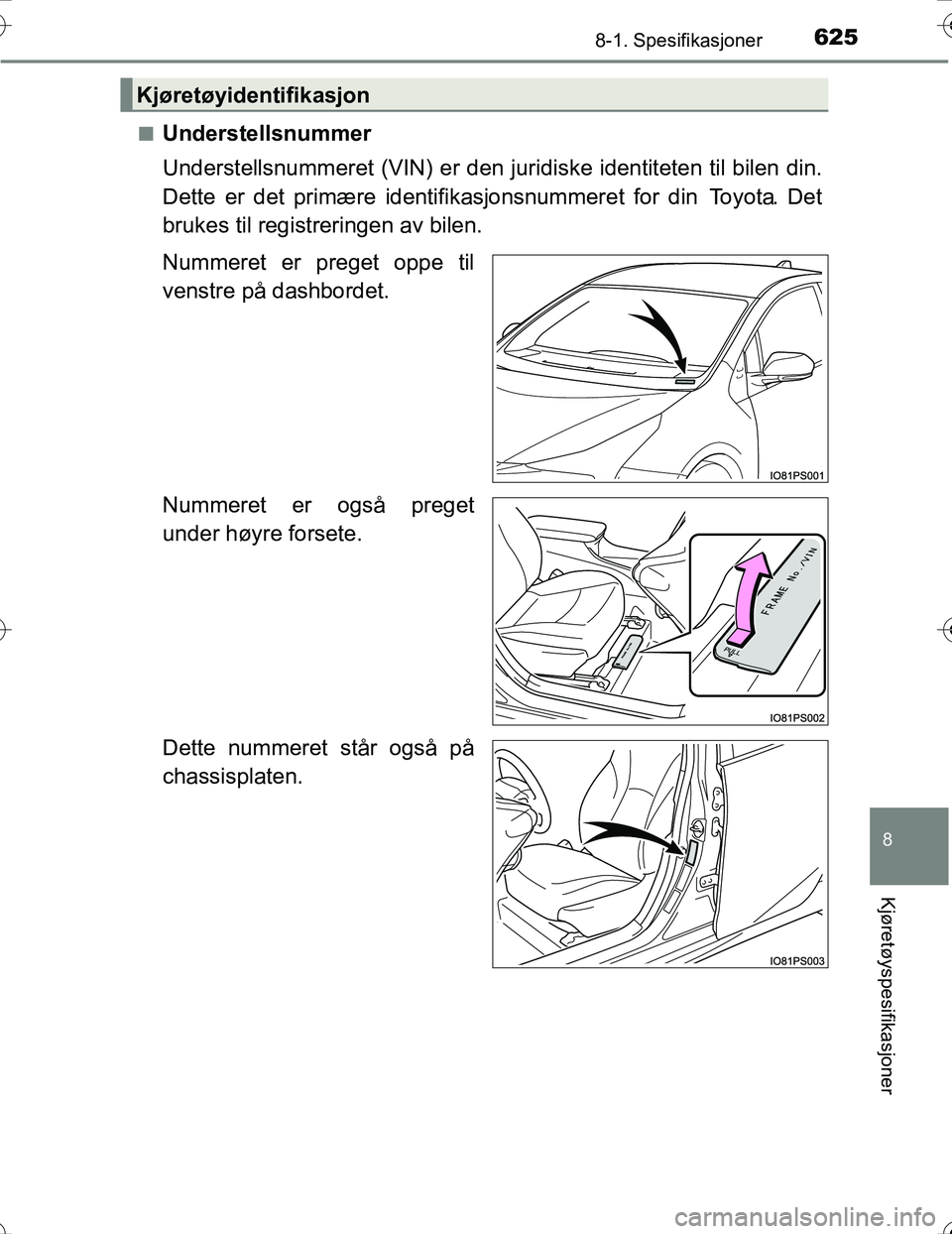 8-1. Spesifikasjoner 625

Kjøretøyidentifikasjon

■ Understellsnummer

Understellsnummeret (VIN) er den juridiske identiteten til bilen din. Dette er det primære identifikasjonsnummeret for din Toyota. Det brukes til registreringen av bilen.

Nummeret er preget oppe til venstre på dashbordet.

IO81PS001

Nummeret er også preget under høyre forsete.

FRAME No./VIN

PULL

IO81PS002

Dette nummeret står også på chassisplaten.

IO81PS003

8

Kjøretøyspesifikasjoner

carmanualsonline.info